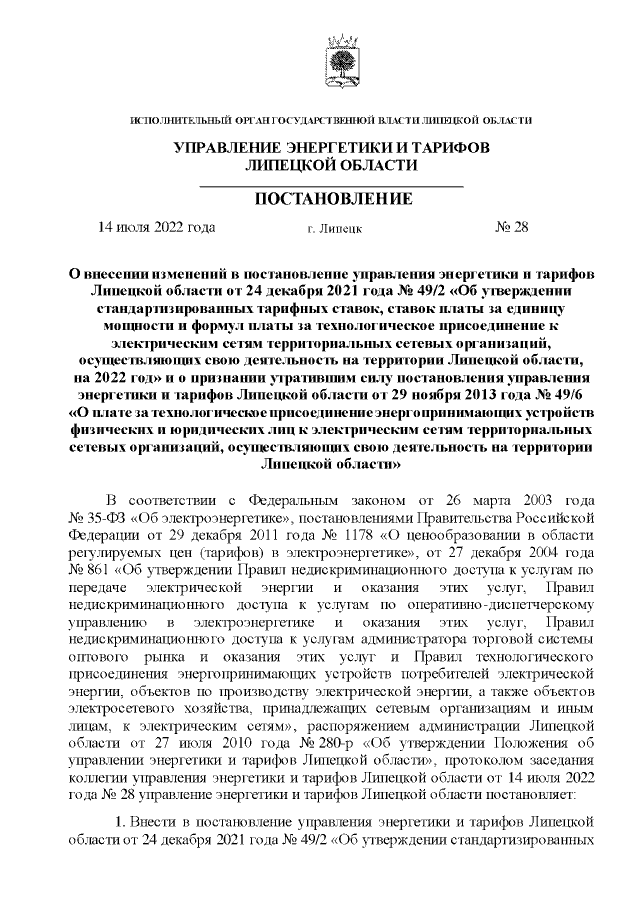 ИСПОЛНИТЕЛЬНЫЙ ОРГАН ГОСУДАРСТВЕННОЙ ВЛАСТИ ЛИПЕЦКОЙ ОБЛАСТИ

УПРАВЛЕНИЕ ЭНЕРГЕТИКИ И ТАРИФОВ ЛИПЕЦКОЙ ОБЛАСТИ

ПОСТАНОВЛЕНИЕ

14 июля 2022 года г. Липецк № 28

О внесении изменений в постановление управления энергетики и тарифов Липецкой области от 24 декабря 2021 года № 49/2 «Об утверждении стандартизированных тарифных ставок, ставок платы за единицу мощности и формул платы за технологическое присоединение к электрическим сетям территориальных сетевых организаций, осуществляющих свою деятельность на территории Липецкой области, на 2022 год» и о признании утратившим силу постановления управления энергетики и тарифов Липецкой области от 29 ноября 2013 года № 49/6 «О плате за технологическое присоединение энергопринимающих устройств физических и юридических лиц к электрическим сетям территориальных сетевых организаций, осуществляющих свою деятельность на территории Липецкой области»

В соответствии с Федеральным законом от 26 марта 2003 года № 35-ФЗ «Об электроэнергетике», постановлениями Правительства Российской Федерации от 29 декабря 2011 года № 1178 «О ценообразовании в области регулируемых цен (тарифов) в электроэнергетике», от 27 декабря 2004 года № 861 «Об утверждении Правил недискриминационного доступа к услугам по передаче электрической энергии и оказания этих услуг, Правил недискриминационного доступа к услугам по оперативно-диспетчерскому управлению в электроэнергетике и оказания этих услуг, Правил недискриминационного доступа к услугам администратора торговой системы оптового рынка и оказания этих услуг и Правил технологического присоединения энергопринимающих устройств потребителей электрической энергии, объектов по производству электрической энергии, а также объектов электросетевого хозяйства, принадлежащих сетевым организациям и иным лицам, к электрическим сетям», распоряжением администрации Липецкой области от 27 июля 2010 года № 280-р «Об утверждении Положения об управлении энергетики и тарифов Липецкой области», протоколом заседания коллегии управления энергетики и тарифов Липецкой области от 14 июля 2022 года № 28 управление энергетики и тарифов Липецкой области постановляет:

1. Внести в постановление управления энергетики и тарифов Липецкой области от 24 декабря 2021 года № 49/2 «Об утверждении стандартизированных